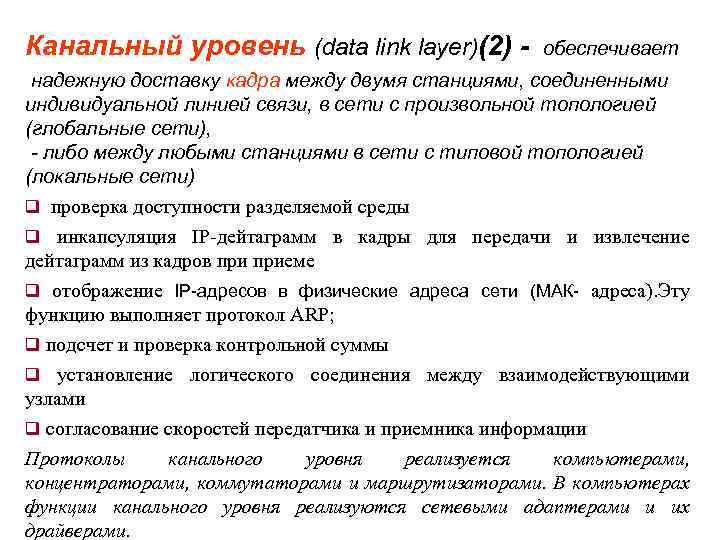 Канальный уровень (data link layer)(2) - обеспечивает надежную доставку кадра между двумя станциями, соединенными индивидуальной линией связи, в сети с произвольной топологией (глобальные сети),
- либо между любыми станциями в сети с типовой топологией (локальные сети)

❑ проверка доступности разделяемой среды

❑ инкапсуляция IP-дейтаграмм в кадры для передачи и извлечение дейтаграмм из кадров при приеме

❑ отображение IP-адресов в физические адреса сети (МАК- адреса).Эту функцию выполняет протокол ARP;

❑ подсчет и проверка контрольной суммы

❑ установление логического соединения между взаимодействующими узлами

❑ согласование скоростей передатчика и приемника информации

Протоколы канального уровня реализуется компьютерами, концентраторами, коммутаторами и маршрутизаторами. В компьютерах функции канального уровня реализуются сетевыми адаптерами и их драйверами.